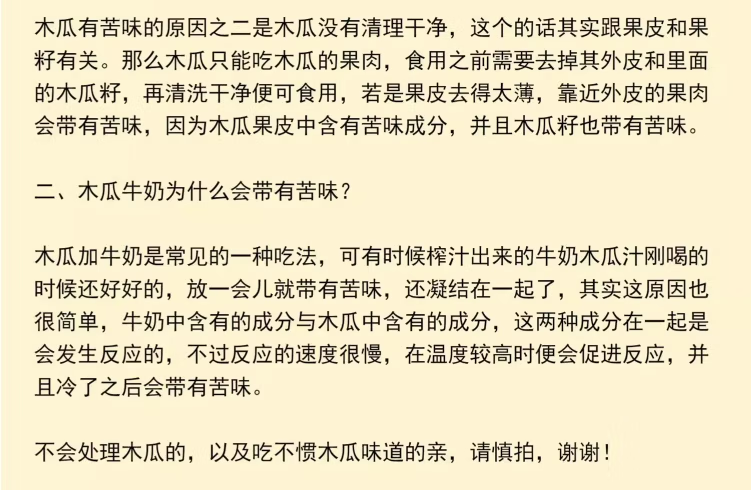 木瓜有苦味的原因之二是木瓜没有清理干净，这个的话其实跟果皮和果籽有关。那么木瓜只能吃木瓜的果肉，食用之前需要去掉其外皮和里面的木瓜籽，再清洗干净便可食用，若是果皮去得太薄，靠近外皮的果肉会带有苦味，因为木瓜果皮中含有苦味成分，并且木瓜籽也带有苦味。

二、木瓜牛奶为什么会带有苦味？

木瓜加牛奶是常见的一种吃法，可有时候榨汁出来的牛奶木瓜汁刚喝的时候还好好的，放一会儿就带有苦味，还凝结在一起了，其实这原因也很简单，牛奶中含有的成分与木瓜中含有的成分，这两种成分在一起是会发生反应的，不过反应的速度很慢，在温度较高时便会促进反应，并且冷了之后会带有苦味。

不会处理木瓜的，以及吃不惯木瓜味道的亲，请慎拍，谢谢！